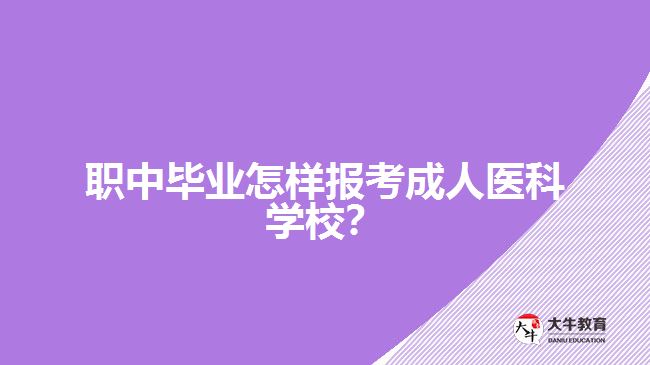 职中毕业怎样报考成人医科学校?

大牛
大牛教育
DANIU EDUCATION